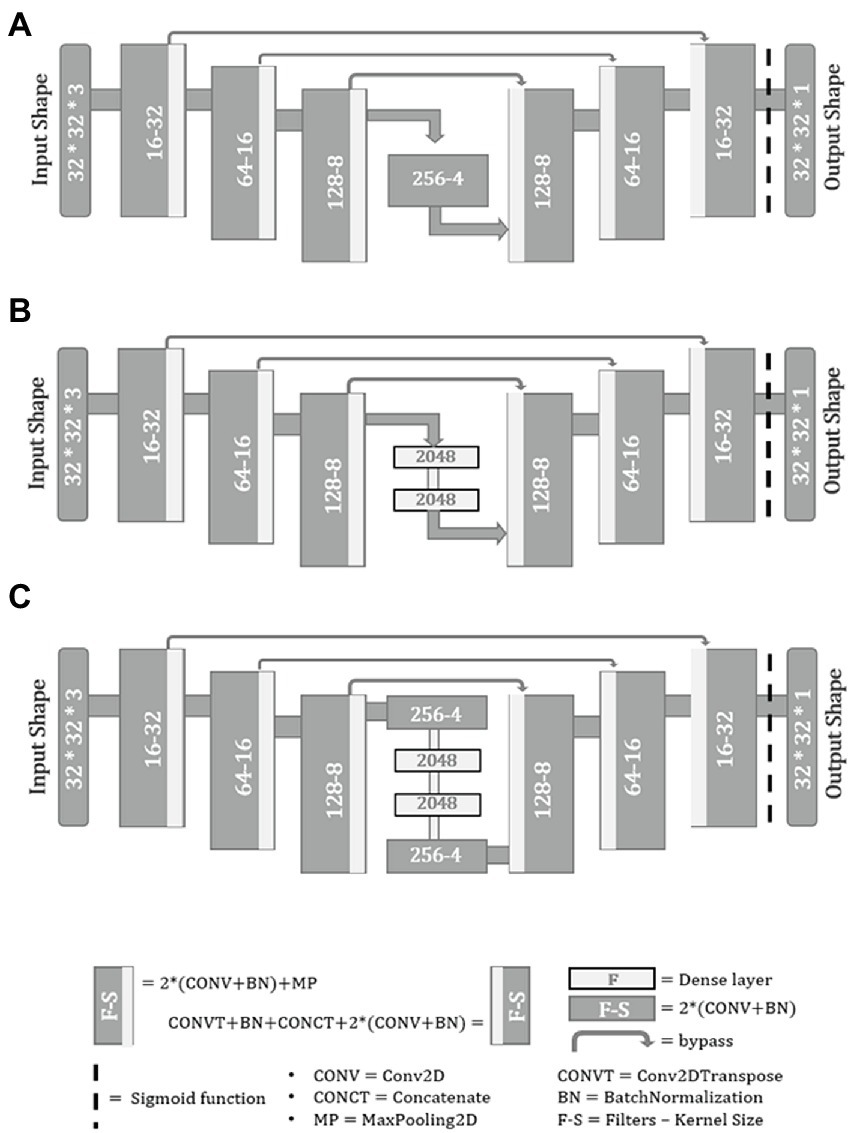 A

Input Shape 32 * 32 * 3
16-32
64-16
128-8
256-4
128-8
64-16
16-32
32 * 32 * 1 Output Shape

B

Input Shape 32 * 32 * 3
16-32
64-16
128-8
2048
2048
128-8
64-16
16-32
32 * 32 * 1 Output Shape

C

Input Shape 32 * 32 * 3
16-32
64-16
128-8
256-4
2048
2048
256-4
128-8
64-16
16-32
32 * 32 * 1 Output Shape

F-S = 2*(CONV+BN)+MP

CONVT+BN+CONCT+2*(CONV+BN) = F-S

F = Dense layer

F-S = 2*(CONV+BN)

= bypass

= Sigmoid function

• CONV = Conv2D
• CONCT = Concatenate
• MP = MaxPooling2D

CONVT = Conv2DTranspose
BN = BatchNormalization
F-S = Filters – Kernel Size